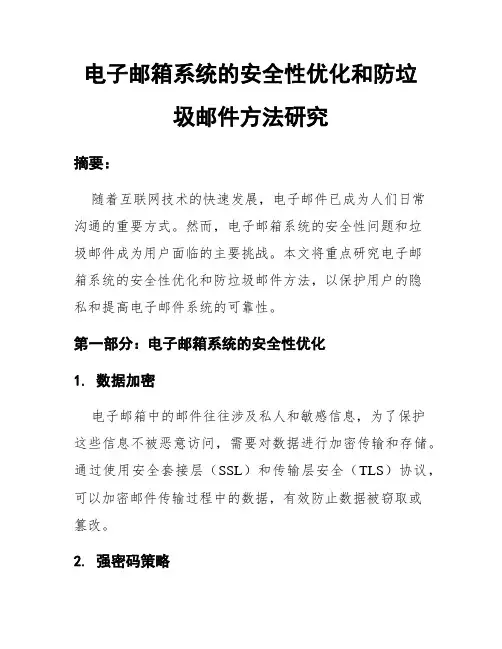 电子邮箱系统的安全性优化和防垃圾邮件方法研究

摘要：

随着互联网技术的快速发展，电子邮件已成为人们日常沟通的重要方式。然而，电子邮箱系统的安全性问题和垃圾邮件成为用户面临的主要挑战。本文将重点研究电子邮箱系统的安全性优化和防垃圾邮件方法，以保护用户的隐私和提高电子邮件系统的可靠性。

第一部分：电子邮箱系统的安全性优化

1. 数据加密

电子邮箱中的邮件往往涉及私人和敏感信息，为了保护这些信息不被恶意访问，需要对数据进行加密传输和存储。通过使用安全套接层（SSL）和传输层安全（TLS）协议，可以加密邮件传输过程中的数据，有效防止数据被窃取或篡改。

2. 强密码策略